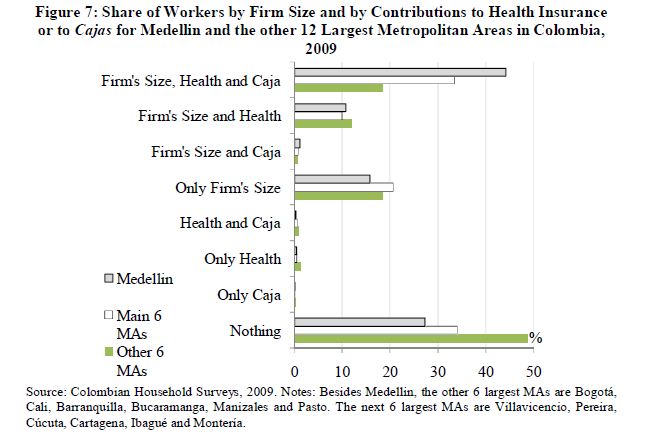 Figure 7: Share of Workers by Firm Size and by Contributions to Health Insurance or to Cajas for Medellin and the other 12 Largest Metropolitan Areas in Colombia, 2009

Firm's Size, Health and Caja
Firm's Size and Health
Firm's Size and Caja
Only Firm's Size
Health and Caja
Only Health
Only Caja
Nothing

Medellin
Main 6 MAs
Other 6 MAs

%

0 10 20 30 40 50

Source: Colombian Household Surveys, 2009. Notes: Besides Medellin, the other 6 largest MAs are Bogotá, Cali, Barranquilla, Bucaramanga, Manizales and Pasto. The next 6 largest MAs are Villavicencio, Pereira, Cúcuta, Cartagena, Ibagué and Montería.